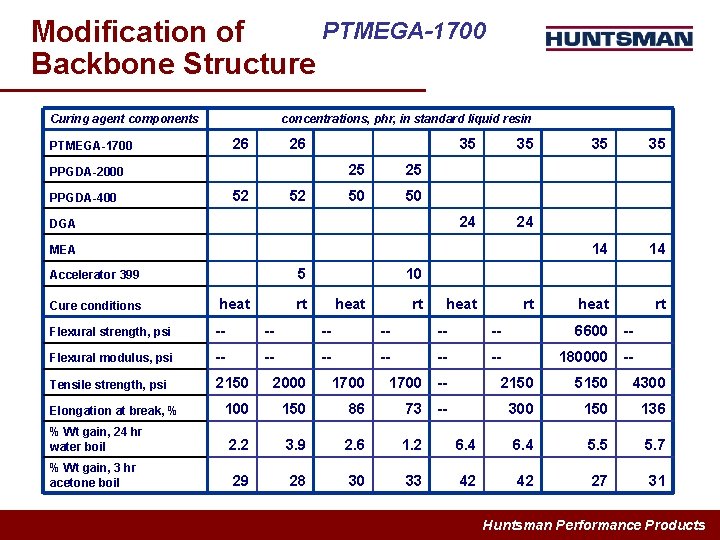 Modification of Backbone Structure

PTMEGA-1700

HUNTSMAN

| Curing agent components | concentrations, phr, in standard liquid resin | | | | | | | |
|---|---|---|---|---|---|---|---|---|
| PTMEGA-1700 | 26 | 26 | | | 35 | 35 | 35 | 35 |
| PPGDA-2000 | | | 25 | 25 | | | | |
| PPGDA-400 | 52 | 52 | 50 | 50 | | | | |
| DGA | | | | | 24 | 24 | | |
| MEA | | | | | | | 14 | 14 |
| Accelerator 399 | | 5 | | 10 | | | | |
| Cure conditions | heat | rt | heat | rt | heat | rt | heat | rt |
| Flexural strength, psi | -- | -- | -- | -- | -- | -- | 6600 | -- |
| Flexural modulus, psi | -- | -- | -- | -- | -- | -- | 180000 | -- |
| Tensile strength, psi | 2150 | 2000 | 1700 | 1700 | -- | 2150 | 5150 | 4300 |
| Elongation at break, % | 100 | 150 | 86 | 73 | -- | 300 | 150 | 136 |
| % Wt gain, 24 hr water boil | 2.2 | 3.9 | 2.6 | 1.2 | 6.4 | 6.4 | 5.5 | 5.7 |
| % Wt gain, 3 hr acetone boil | 29 | 28 | 30 | 33 | 42 | 42 | 27 | 31 |

Huntsman Performance Products